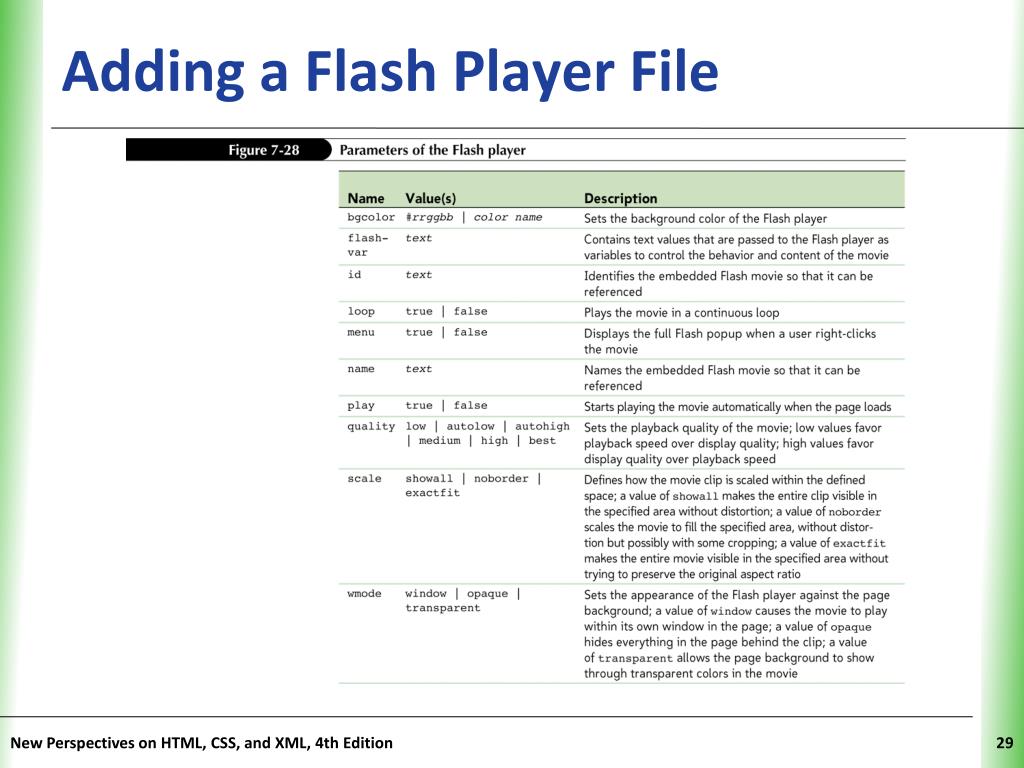 Adding a Flash Player File

Figure 7-28 Parameters of the Flash player

| Name | Value(s) | Description |
|---|---|---|
| bgcolor | #rrggbb \| color name | Sets the background color of the Flash player |
| flash-var | text | Contains text values that are passed to the Flash player as variables to control the behavior and content of the movie |
| id | text | Identifies the embedded Flash movie so that it can be referenced |
| loop | true \| false | Plays the movie in a continuous loop |
| menu | true \| false | Displays the full Flash popup when a user right-clicks the movie |
| name | text | Names the embedded Flash movie so that it can be referenced |
| play | true \| false | Starts playing the movie automatically when the page loads |
| quality | low \| autolow \| autohigh \| medium \| high \| best | Sets the playback quality of the movie; low values favor playback speed over display quality; high values favor display quality over playback speed |
| scale | showall \| noborder \| exactfit | Defines how the movie clip is scaled within the defined space; a value of showall makes the entire clip visible in the specified area without distortion; a value of noborder scales the movie to fill the specified area, without distortion but possibly with some cropping; a value of exactfit makes the entire movie visible in the specified area without trying to preserve the original aspect ratio |
| wmode | window \| opaque \| transparent | Sets the appearance of the Flash player against the page background; a value of window causes the movie to play within its own window in the page; a value of opaque hides everything in the page behind the clip; a value of transparent allows the page background to show through transparent colors in the movie |

New Perspectives on HTML, CSS, and XML, 4th Edition

29